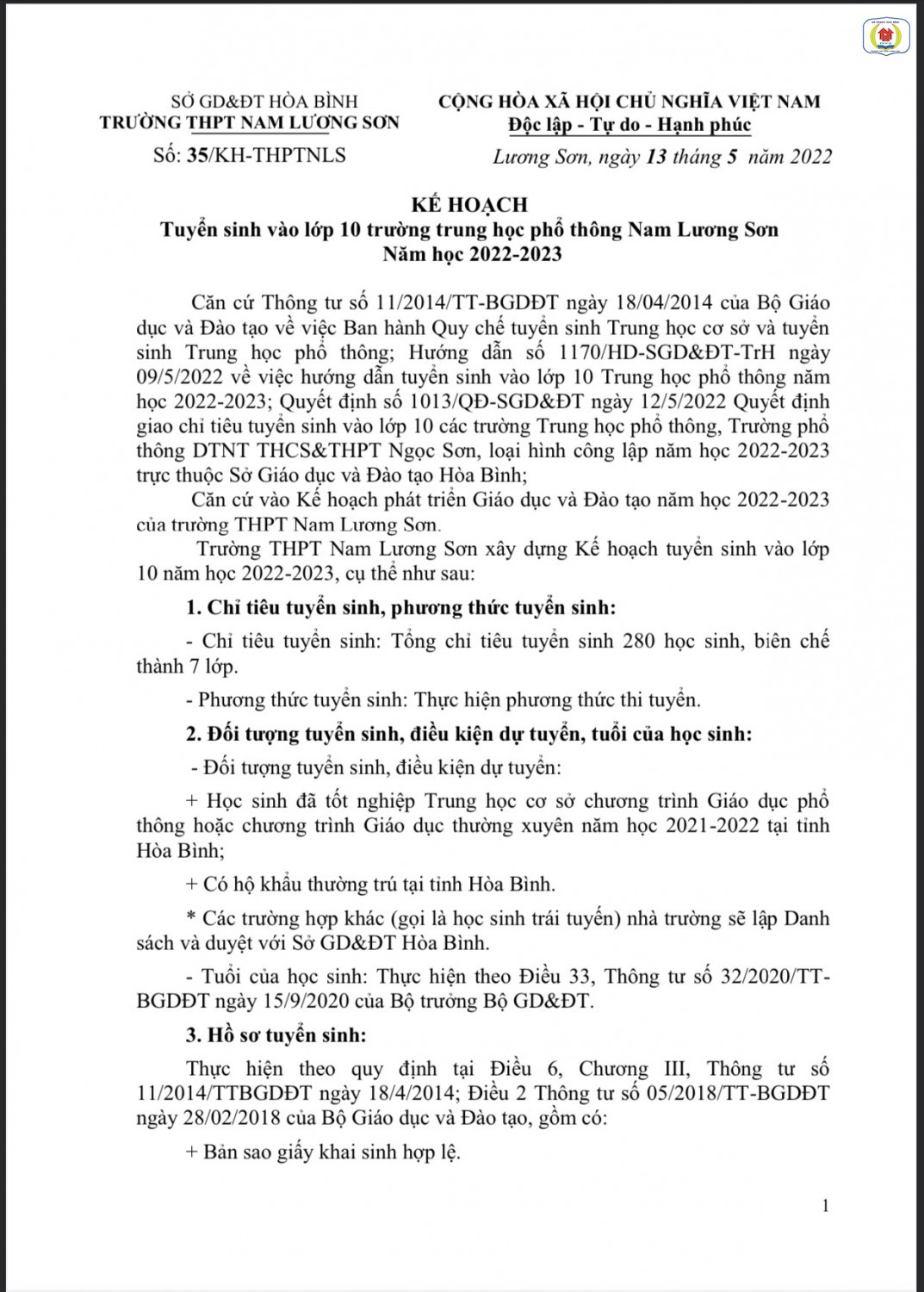 SỞ GD&ĐT HÒA BÌNH
TRƯỜNG THPT NAM LƯƠNG SƠN

Số: 35/KH-THPTNLS

CỘNG HÒA XÃ HỘI CHỦ NGHĨA VIỆT NAM
Độc lập - Tự do - Hạnh phúc

Lương Sơn, ngày 13 tháng 5 năm 2022

KẾ HOẠCH
Tuyển sinh vào lớp 10 trường trung học phổ thông Nam Lương Sơn
Năm học 2022-2023

Căn cứ Thông tư số 11/2014/TT-BGDĐT ngày 18/04/2014 của Bộ Giáo dục và Đào tạo về việc Ban hành Quy chế tuyển sinh Trung học cơ sở và tuyển sinh Trung học phổ thông; Hướng dẫn số 1170/HD-SGD&ĐT-TrH ngày 09/5/2022 về việc hướng dẫn tuyển sinh vào lớp 10 Trung học phổ thông năm học 2022-2023; Quyết định số 1013/QĐ-SGD&ĐT ngày 12/5/2022 Quyết định giao chỉ tiêu tuyển sinh vào lớp 10 các trường Trung học phổ thông, Trường phổ thông DTNT THCS&THPT Ngọc Sơn, loại hình công lập năm học 2022-2023 trực thuộc Sở Giáo dục và Đào tạo Hòa Bình;

Căn cứ vào Kế hoạch phát triển Giáo dục và Đào tạo năm học 2022-2023 của trường THPT Nam Lương Sơn.

Trường THPT Nam Lương Sơn xây dựng Kế hoạch tuyển sinh vào lớp 10 năm học 2022-2023, cụ thể như sau:

1. Chỉ tiêu tuyển sinh, phương thức tuyển sinh:

- Chỉ tiêu tuyển sinh: Tổng chỉ tiêu tuyển sinh 280 học sinh, biên chế thành 7 lớp.

- Phương thức tuyển sinh: Thực hiện phương thức thi tuyển.

2. Đối tượng tuyển sinh, điều kiện dự tuyển, tuổi của học sinh:

- Đối tượng tuyển sinh, điều kiện dự tuyển:

+ Học sinh đã tốt nghiệp Trung học cơ sở chương trình Giáo dục phổ thông hoặc chương trình Giáo dục thường xuyên năm học 2021-2022 tại tỉnh Hòa Bình;

+ Có hộ khẩu thường trú tại tỉnh Hòa Bình.

* Các trường hợp khác (gọi là học sinh trái tuyến) nhà trường sẽ lập Danh sách và duyệt với Sở GD&ĐT Hòa Bình.

- Tuổi của học sinh: Thực hiện theo Điều 33, Thông tư số 32/2020/TT-BGDĐT ngày 15/9/2020 của Bộ trưởng Bộ GD&ĐT.

3. Hồ sơ tuyển sinh:

Thực hiện theo quy định tại Điều 6, Chương III, Thông tư số 11/2014/TTBGDĐT ngày 18/4/2014; Điều 2 Thông tư số 05/2018/TT-BGDĐT ngày 28/02/2018 của Bộ Giáo dục và Đào tạo, gồm có:

+ Bản sao giấy khai sinh hợp lệ.

1